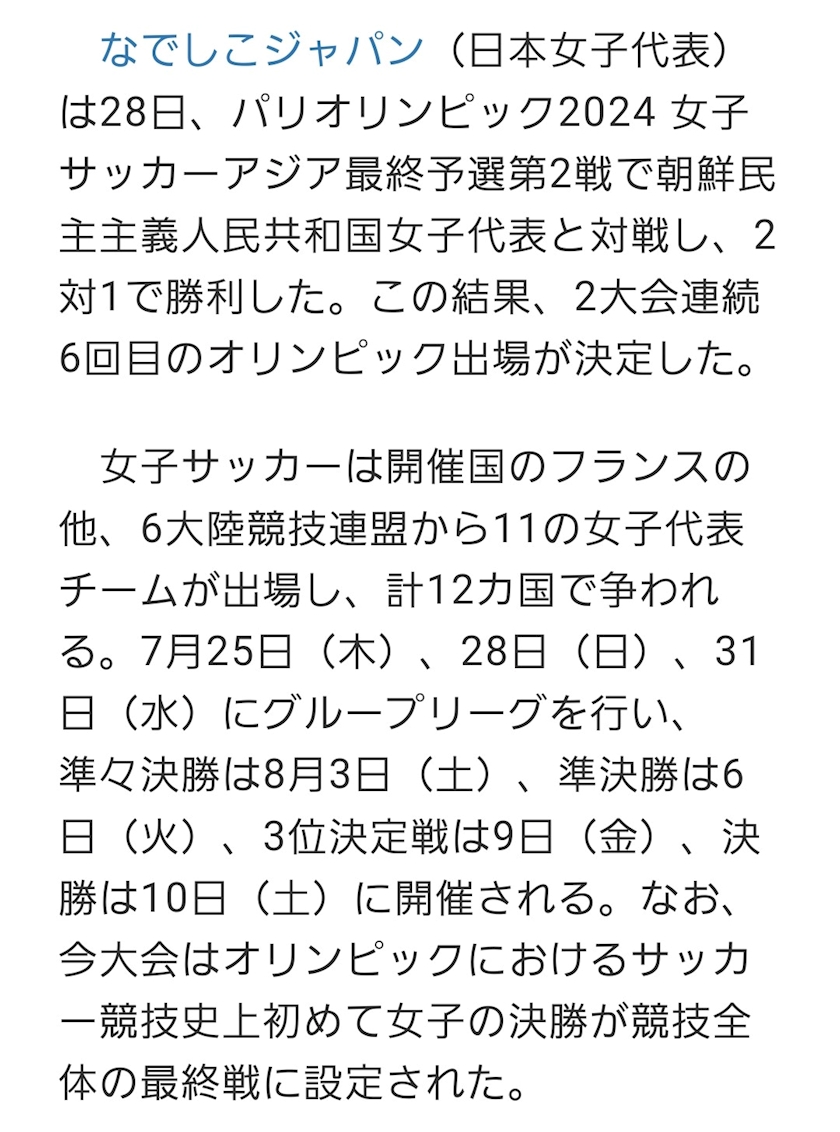 なでしこジャパン（日本女子代表）は28日、パリオリンピック2024 女子サッカーアジア最終予選第2戦で朝鮮民主主義人民共和国女子代表と対戦し、2対1で勝利した。この結果、2大会連続6回目のオリンピック出場が決定した。

女子サッカーは開催国のフランスの他、6大陸競技連盟から11の女子代表チームが出場し、計12カ国で争われる。7月25日（木）、28日（日）、31日（水）にグループリーグを行い、準々決勝は8月3日（土）、準決勝は6日（火）、3位決定戦は9日（金）、決勝は10日（土）に開催される。なお、今大会はオリンピックにおけるサッカー競技史上初めて女子の決勝が競技全体の最終戦に設定された。